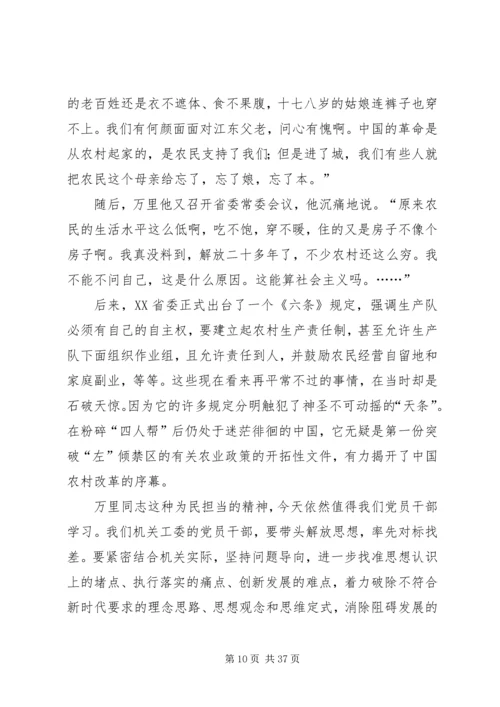 的老百姓还是衣不遮体、食不果腹，十七八岁的姑娘连裤子也穿不上。我们有何颜面面对江东父老，问心有愧啊。中国的革命是从农村起家的，是农民支持了我们；但是进了城，我们有些人就把农民这个母亲给忘了，忘了娘，忘了本。”

随后，万里他又召开省委常委会议，他沉痛地说。“原来农民的生活水平这么低啊，吃不饱，穿不暖，住的又是房子不像个房子啊。我真没料到，解放二十多年了，不少农村还这么穷。我不能不问自己，这是什么原因。这能算社会主义吗。……”

后来，XX省委正式出台了一个《六条》规定，强调生产队必须有自己的自主权，要建立起农村生产责任制，甚至允许生产队下面组织作业组，且允许责任到人，并鼓励农民经营自留地和家庭副业，等等。这些现在看来再平常不过的事情，在当时却是石破天惊。因为它的许多规定分明触犯了神圣不可动摇的“天条”。在粉碎“四人帮”后仍处于迷茫徘徊的中国，它无疑是第一份突破“左”倾禁区的有关农业政策的开拓性文件，有力揭开了中国农村改革的序幕。

万里同志这种为民担当的精神，今天依然值得我们党员干部学习。我们机关工委的党员干部，要带头解放思想，率先对标找差。要紧密结合机关实际，坚持问题导向，进一步找准思想认识上的堵点、执行落实的痛点、创新发展的难点，着力破除不符合新时代要求的理念思路、思想观念和思维定式，消除阻碍发展的

第 10 页 共 37 页